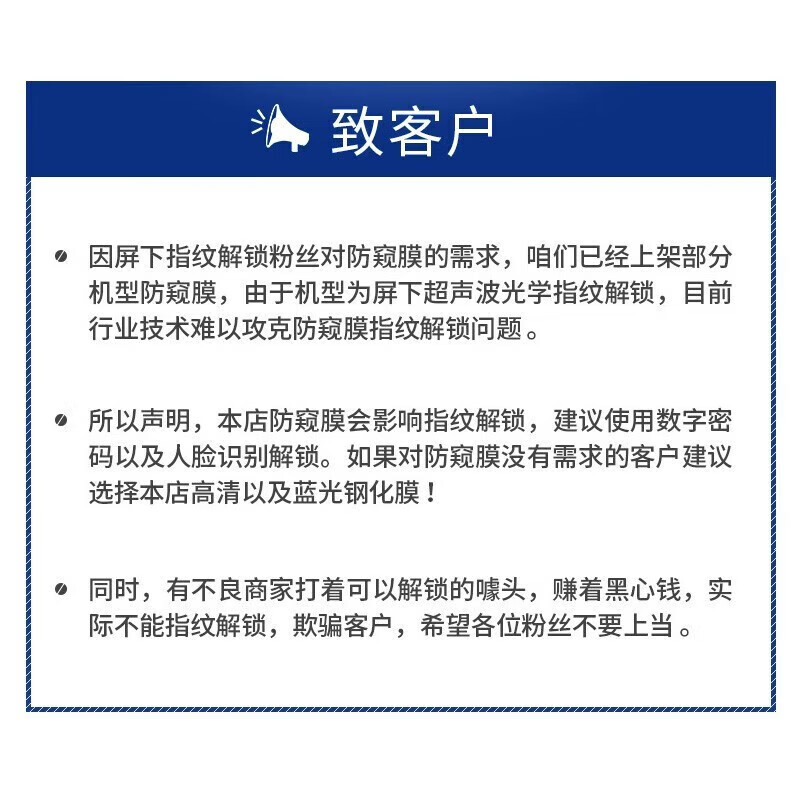 致客户

因屏下指纹解锁粉丝对防窥膜的需求，咱们已经上架部分机型防窥膜，由于机型为屏下超声波光学指纹解锁，目前行业技术难以攻克防窥膜指纹解锁问题。

所以声明，本店防窥膜会影响指纹解锁，建议使用数字密码以及人脸识别解锁。如果对防窥膜没有需求的客户建议选择本店高清以及蓝光钢化膜！

同时，有不良商家打着可以解锁的噱头，赚着黑心钱，实际不能指纹解锁，欺骗客户，希望各位粉丝不要上当。